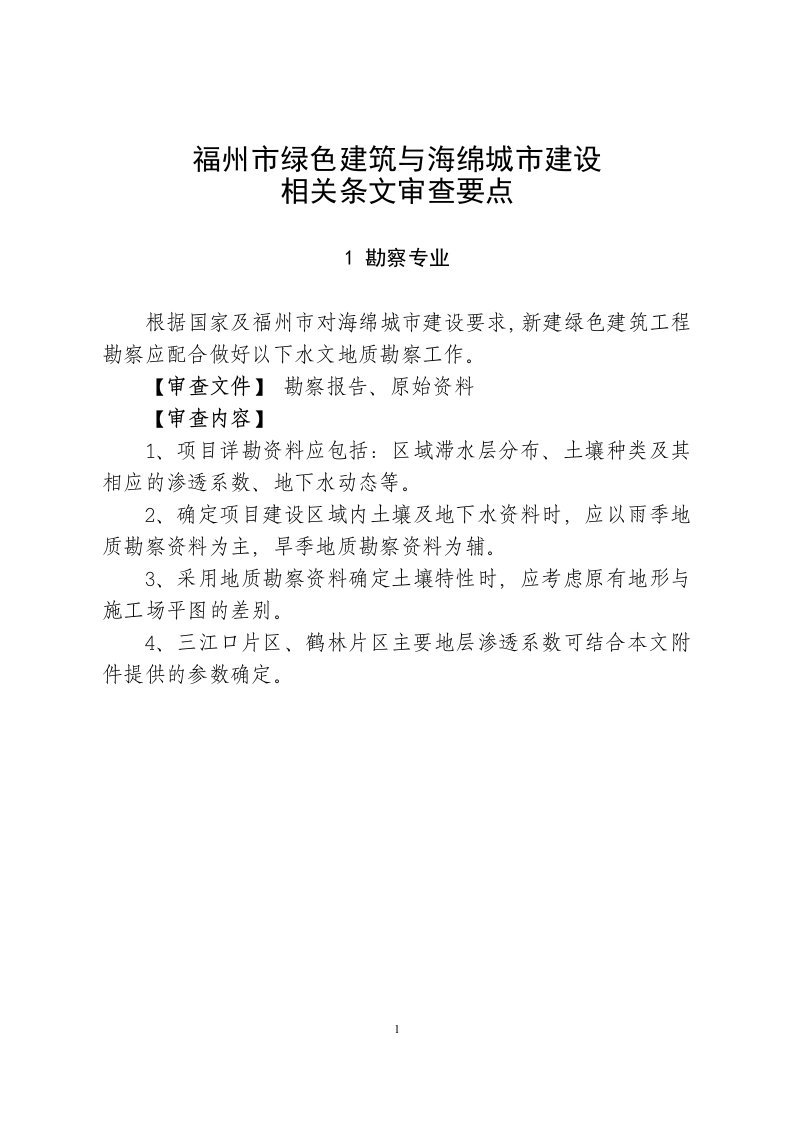 福州市绿色建筑与海绵城市建设
相关条文审查要点

1 勘察专业

根据国家及福州市对海绵城市建设要求,新建绿色建筑工程勘察应配合做好以下水文地质勘察工作。

【审查文件】 勘察报告、原始资料

【审查内容】

1、项目详勘资料应包括：区域滞水层分布、土壤种类及其相应的渗透系数、地下水动态等。

2、确定项目建设区域内土壤及地下水资料时，应以雨季地质勘察资料为主，旱季地质勘察资料为辅。

3、采用地质勘察资料确定土壤特性时，应考虑原有地形与施工场平图的差别。

4、三江口片区、鹤林片区主要地层渗透系数可结合本文附件提供的参数确定。

1